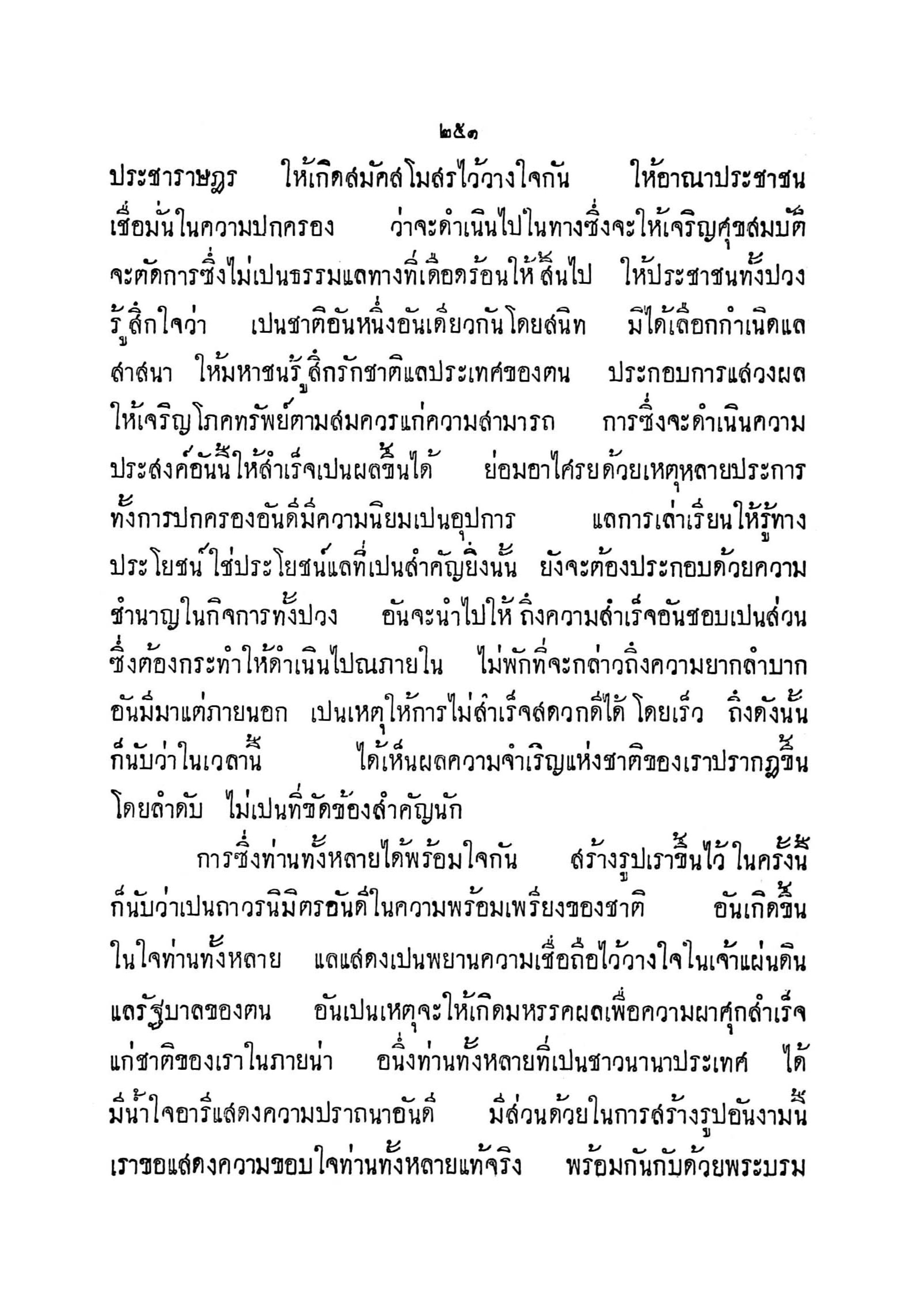 ๒๕๓

ประชาราษฎร ให้เกิดสมัคสโมสรไว้วางใจกัน ให้อาณาประชาชนเชื่อมั่นในความปกครอง ว่าจะดำเนินไปในทางซึ่งจะให้เจริญศุขสมบัติ จะตัดการซึ่งไม่เปนธรรมแลทางที่เดือดร้อนให้สิ้นไป ให้ประชาชนทั้งปวงรู้สึกใจว่า เปนชาติอันหนึ่งอันเดียวกันโดยสนิท มิได้เลือกกำเนิดแลสาสนา ให้มหาชนรู้สึกรักชาติแลประเทศของตน ประกอบการแสวงผลให้เจริญโภคทรัพย์ตามสมควรแก่ความสามารถ การซึ่งจะดำเนินความประสงค์อันนี้ให้สำเร็จเปนผลขึ้นได้ ย่อมอาไศรยด้วยเหตุหลายประการ ทั้งการปกครองอันดีมีความนิยมเปนอุปการ แลการเล่าเรียนให้รู้ทางประโยชน์ใช่ประโยชน์แลที่เปนสำคัญยิ่งนั้น ยังจะต้องประกอบด้วยความชำนาญในกิจการทั้งปวง อันจะนำไปให้ถึงความสำเร็จอันชอบเปนส่วนซึ่งต้องกระทำให้ดำเนินไปณภายใน ไม่พักที่จะกล่าวถึงความยากลำบากอันมีมาแต่ภายนอก เปนเหตุให้การไม่สำเร็จสดวกดีได้โดยเร็ว ถึงดังนั้นก็นับว่าในเวลานี้ ได้เห็นผลความจำเริญแห่งชาติของเราปรากฏขึ้นโดยลำดับ ไม่เปนที่ขัดข้องสำคัญนัก

การซึ่งท่านทั้งหลายได้พร้อมใจกัน สร้างรูปเราขึ้นไว้ในครั้งนี้ ก็นับว่าเปนถาวรนิมิตรอันดีในความพร้อมเพรียงของชาติ อันเกิดขึ้นในใจท่านทั้งหลาย แลแสดงเปนพยานความเชื่อถือไว้วางใจในเจ้าแผ่นดินแลรัฐบาลของตน อันเปนเหตุจะให้เกิดมหรรคผลเพื่อความผาศุกสำเร็จแก่ชาติของเราในภายน่า อนึ่งท่านทั้งหลายที่เปนชาวนานาประเทศ ได้มีน้ำใจอารีแสดงความปราถนาอันดี มีส่วนด้วยในการสร้างรูปอันงามนี้ เราขอแสดงความขอบใจท่านทั้งหลายแท้จริง พร้อมกันกับด้วยพระบรม